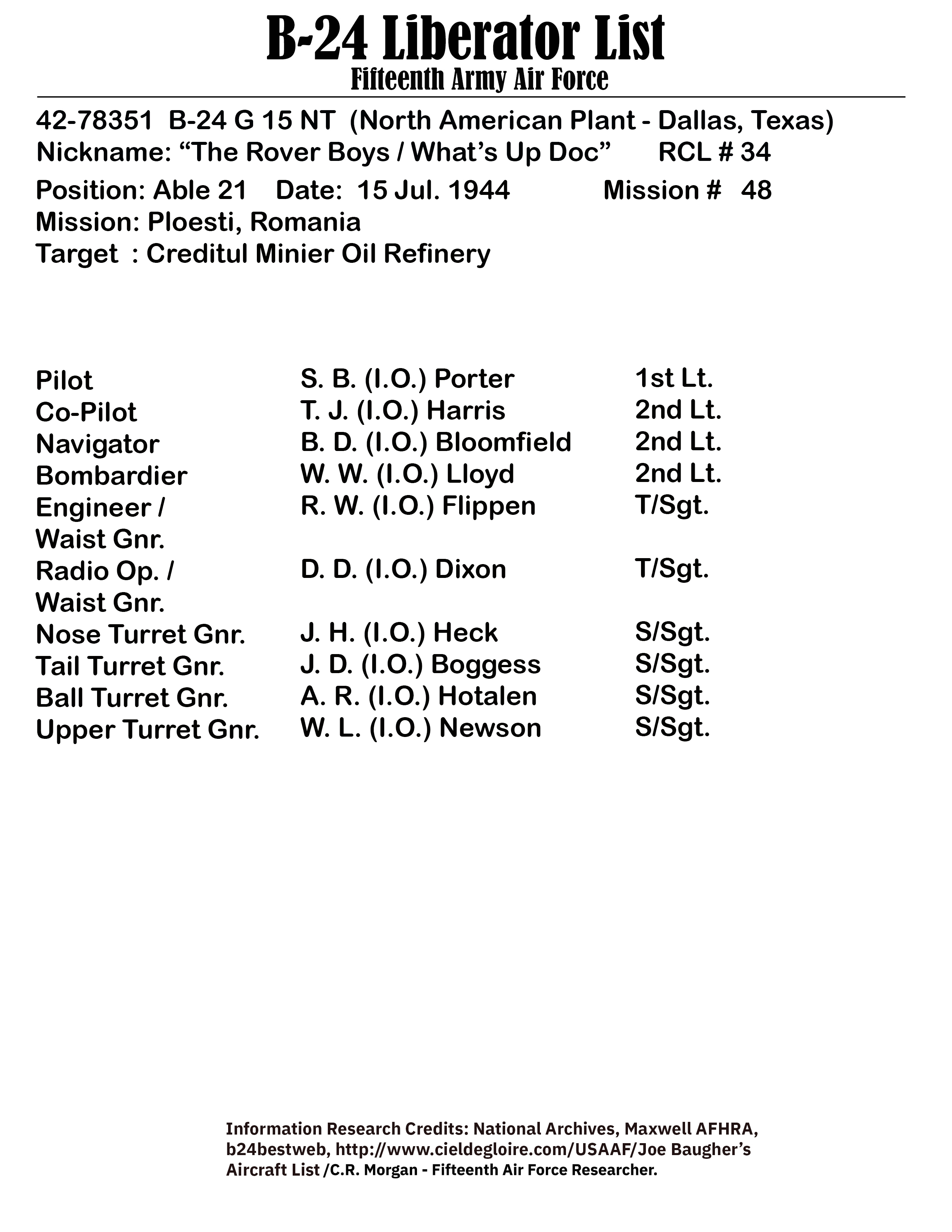 B-24 Liberator List
Fifteenth Army Air Force

42-78351 B-24 G 15 NT (North American Plant - Dallas, Texas)
Nickname: “The Rover Boys / What’s Up Doc” RCL # 34
Position: Able 21 Date: 15 Jul. 1944 Mission # 48
Mission: Ploesti, Romania
Target : Creditul Minier Oil Refinery

| | | |
|---|---|---|
| Pilot | S. B. (I.O.) Porter | 1st Lt. |
| Co-Pilot | T. J. (I.O.) Harris | 2nd Lt. |
| Navigator | B. D. (I.O.) Bloomfield | 2nd Lt. |
| Bombardier | W. W. (I.O.) Lloyd | 2nd Lt. |
| Engineer / Waist Gnr. | R. W. (I.O.) Flippen | T/Sgt. |
| Radio Op. / Waist Gnr. | D. D. (I.O.) Dixon | T/Sgt. |
| Nose Turret Gnr. | J. H. (I.O.) Heck | S/Sgt. |
| Tail Turret Gnr. | J. D. (I.O.) Boggess | S/Sgt. |
| Ball Turret Gnr. | A. R. (I.O.) Hotalen | S/Sgt. |
| Upper Turret Gnr. | W. L. (I.O.) Newson | S/Sgt. |

Information Research Credits: National Archives, Maxwell AFHRA, b24bestweb, http://www.cieldegloire.com/USAAF/Joe Baugher’s Aircraft List /C.R. Morgan - Fifteenth Air Force Researcher.